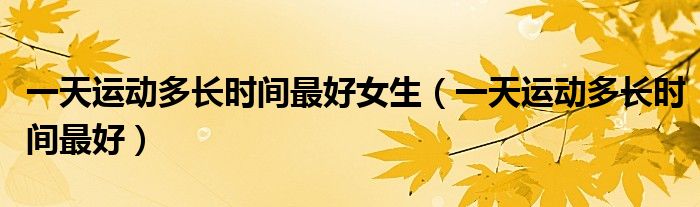 一天运动多长时间最好女生（一天运动多长时间最好）